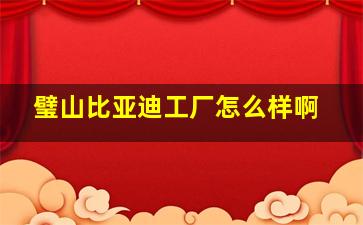 璧山比亚迪工厂怎么样啊